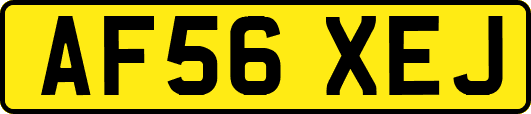 AF56 XEJ